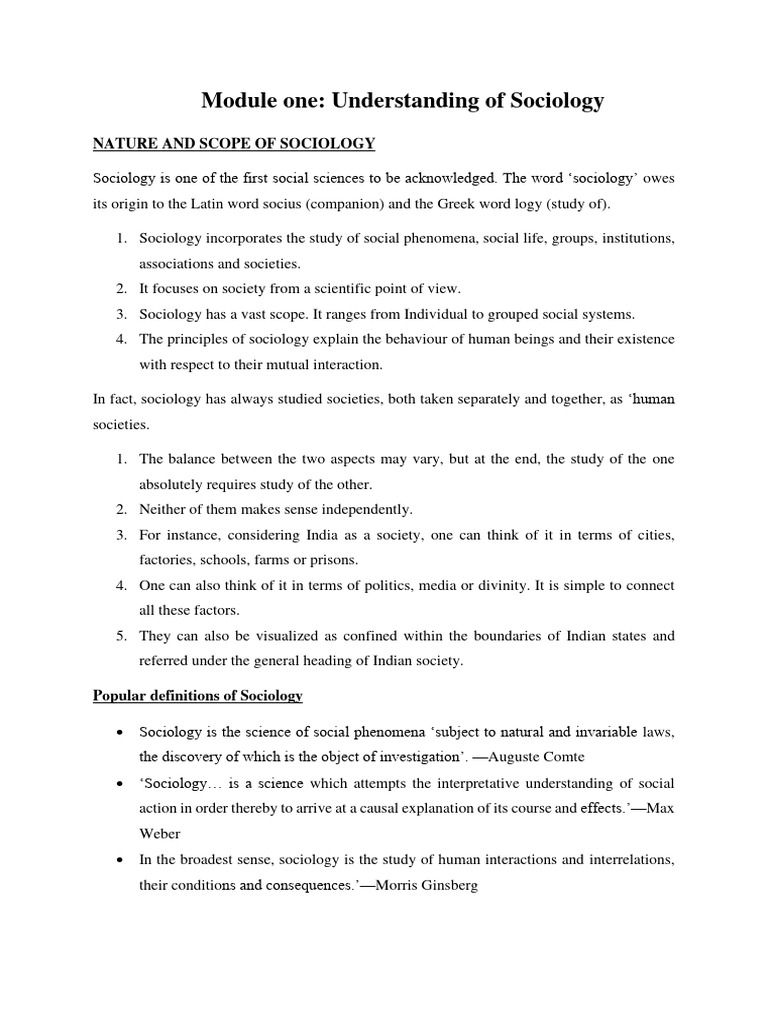 Module one: Understanding of Sociology

NATURE AND SCOPE OF SOCIOLOGY

Sociology is one of the first social sciences to be acknowledged. The word ‘sociology’ owes its origin to the Latin word socius (companion) and the Greek word logy (study of).

1. Sociology incorporates the study of social phenomena, social life, groups, institutions, associations and societies.
2. It focuses on society from a scientific point of view.
3. Sociology has a vast scope. It ranges from Individual to grouped social systems.
4. The principles of sociology explain the behaviour of human beings and their existence with respect to their mutual interaction.

In fact, sociology has always studied societies, both taken separately and together, as ‘human societies.

1. The balance between the two aspects may vary, but at the end, the study of the one absolutely requires study of the other.
2. Neither of them makes sense independently.
3. For instance, considering India as a society, one can think of it in terms of cities, factories, schools, farms or prisons.
4. One can also think of it in terms of politics, media or divinity. It is simple to connect all these factors.
5. They can also be visualized as confined within the boundaries of Indian states and referred under the general heading of Indian society.

Popular definitions of Sociology

• Sociology is the science of social phenomena ‘subject to natural and invariable laws, the discovery of which is the object of investigation’. —Auguste Comte
• ‘Sociology… is a science which attempts the interpretative understanding of social action in order thereby to arrive at a causal explanation of its course and effects.’—Max Weber
• In the broadest sense, sociology is the study of human interactions and interrelations, their conditions and consequences.’—Morris Ginsberg